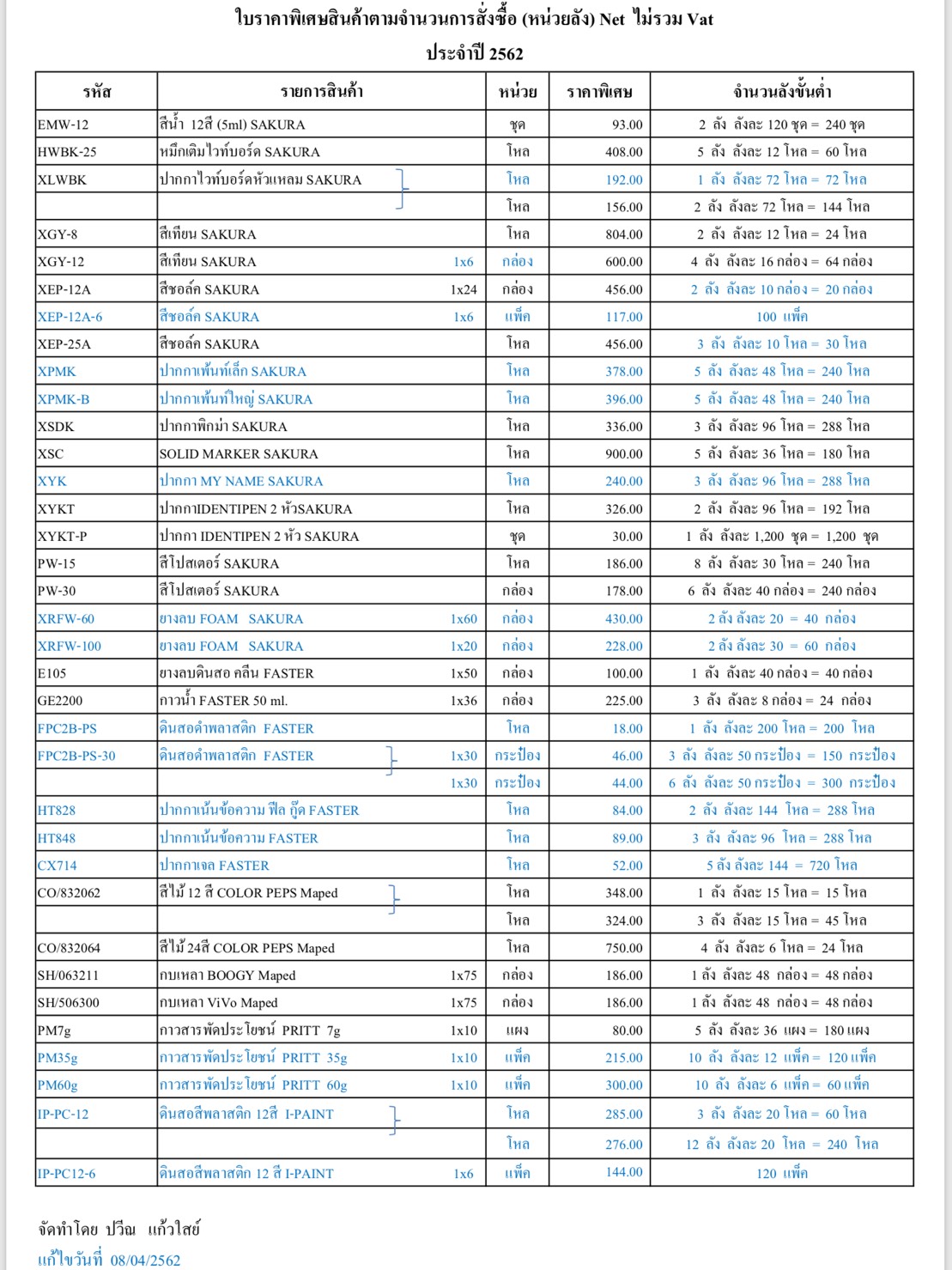 ใบราคาพิเศษสินค้าตามจำนวนการสั่งซื้อ (หน่วยลัง) Net ไม่รวม Vat

ประจำปี 2562

| รหัส | รายการสินค้า | หน่วย | ราคาพิเศษ | จำนวนลังขั้นต่ำ |
|---|---|---|---|---|
| EMW-12 | สีน้ำ 12สี (5ml) SAKURA | ชุด | 93.00 | 2 ลัง ลังละ 120 ชุด = 240 ชุด |
| HWBK-25 | หมึกเติมไวท์บอร์ด SAKURA | โหล | 408.00 | 5 ลัง ลังละ 12 โหล = 60 โหล |
| XLWBK | ปากกาไวท์บอร์ดหัวแหลม SAKURA | โหล | 192.00 | 1 ลัง ลังละ 72 โหล = 72 โหล |
| | | โหล | 156.00 | 2 ลัง ลังละ 72 โหล = 144 โหล |
| XGY-8 | สีเทียน SAKURA | โหล | 804.00 | 2 ลัง ลังละ 12 โหล = 24 โหล |
| XGY-12 | สีเทียน SAKURA 1x6 | กล่อง | 600.00 | 4 ลัง ลังละ 16 กล่อง = 64 กล่อง |
| XEP-12A | สีชอล์ค SAKURA 1x24 | กล่อง | 456.00 | 2 ลัง ลังละ 10 กล่อง = 20 กล่อง |
| XEP-12A-6 | สีชอล์ค SAKURA 1x6 | แพ็ค | 117.00 | 100 แพ็ค |
| XEP-25A | สีชอล์ค SAKURA | โหล | 456.00 | 3 ลัง ลังละ 10 โหล = 30 โหล |
| XPMK | ปากกาเพ้นท์เล็ก SAKURA | โหล | 378.00 | 5 ลัง ลังละ 48 โหล = 240 โหล |
| XPMK-B | ปากกาเพ้นท์ใหญ่ SAKURA | โหล | 396.00 | 5 ลัง ลังละ 48 โหล = 240 โหล |
| XSDK | ปากกาพิกม่า SAKURA | โหล | 336.00 | 3 ลัง ลังละ 96 โหล = 288 โหล |
| XSC | SOLID MARKER SAKURA | โหล | 900.00 | 5 ลัง ลังละ 36 โหล = 180 โหล |
| XYK | ปากกา MY NAME SAKURA | โหล | 240.00 | 3 ลัง ลังละ 96 โหล = 288 โหล |
| XYKT | ปากกาIDENTIPEN 2 หัวSAKURA | โหล | 326.00 | 2 ลัง ลังละ 96 โหล = 192 โหล |
| XYKT-P | ปากกา IDENTIPEN 2 หัว SAKURA | ชุด | 30.00 | 1 ลัง ลังละ 1,200 ชุด = 1,200 ชุด |
| PW-15 | สีโปสเตอร์ SAKURA | โหล | 186.00 | 8 ลัง ลังละ 30 โหล = 240 โหล |
| PW-30 | สีโปสเตอร์ SAKURA | กล่อง | 178.00 | 6 ลัง ลังละ 40 กล่อง = 240 กล่อง |
| XRFW-60 | ยางลบ FOAM SAKURA 1x60 | กล่อง | 430.00 | 2 ลัง ลังละ 20 = 40 กล่อง |
| XRFW-100 | ยางลบ FOAM SAKURA 1x20 | กล่อง | 228.00 | 2 ลัง ลังละ 30 = 60 กล่อง |
| E105 | ยางลบดินสอ คลีน FASTER 1x50 | กล่อง | 100.00 | 1 ลัง ลังละ 40 กล่อง = 40 กล่อง |
| GE2200 | กาวน้ำ FASTER 50 ml. 1x36 | กล่อง | 225.00 | 3 ลัง ลังละ 8 กล่อง = 24 กล่อง |
| FPC2B-PS | ดินสอดำพลาสติก FASTER | โหล | 18.00 | 1 ลัง ลังละ 200 โหล = 200 โหล |
| FPC2B-PS-30 | ดินสอดำพลาสติก FASTER 1x30 | กระป๋อง | 46.00 | 3 ลัง ลังละ 50 กระป๋อง = 150 กระป๋อง |
| | 1x30 | กระป๋อง | 44.00 | 6 ลัง ลังละ 50 กระป๋อง = 300 กระป๋อง |
| HT828 | ปากกาเน้นข้อความ ฟีล กู๊ด FASTER | โหล | 84.00 | 2 ลัง ลังละ 144 โหล = 288 โหล |
| HT848 | ปากกาเน้นข้อความ FASTER | โหล | 89.00 | 3 ลัง ลังละ 96 โหล = 288 โหล |
| CX714 | ปากกาเจล FASTER | โหล | 52.00 | 5 ลัง ลังละ 144 = 720 โหล |
| CO/832062 | สีไม้ 12 สี COLOR PEPS Maped | โหล | 348.00 | 1 ลัง ลังละ 15 โหล = 15 โหล |
| | | โหล | 324.00 | 3 ลัง ลังละ 15 โหล = 45 โหล |
| CO/832064 | สีไม้ 24สี COLOR PEPS Maped | โหล | 750.00 | 4 ลัง ลังละ 6 โหล = 24 โหล |
| SH/063211 | กบเหลา BOOGY Maped 1x75 | กล่อง | 186.00 | 1 ลัง ลังละ 48 กล่อง = 48 กล่อง |
| SH/506300 | กบเหลา ViVo Maped 1x75 | กล่อง | 186.00 | 1 ลัง ลังละ 48 กล่อง = 48 กล่อง |
| PM7g | กาวสารพัดประโยชน์ PRITT 7g 1x10 | แผง | 80.00 | 5 ลัง ลังละ 36 แผง = 180 แผง |
| PM35g | กาวสารพัดประโยชน์ PRITT 35g 1x10 | แพ็ค | 215.00 | 10 ลัง ลังละ 12 แพ็ค = 120 แพ็ค |
| PM60g | กาวสารพัดประโยชน์ PRITT 60g 1x10 | แพ็ค | 300.00 | 10 ลัง ลังละ 6 แพ็ค = 60 แพ็ค |
| IP-PC-12 | ดินสอสีพลาสติก 12สี I-PAINT | โหล | 285.00 | 3 ลัง ลังละ 20 โหล = 60 โหล |
| | | โหล | 276.00 | 12 ลัง ลังละ 20 โหล = 240 โหล |
| IP-PC12-6 | ดินสอสีพลาสติก 12 สี I-PAINT 1x6 | แพ็ค | 144.00 | 120 แพ็ค |

จัดทำโดย ปวีณ แก้วใสย์
แก้ไขวันที่ 08/04/2562